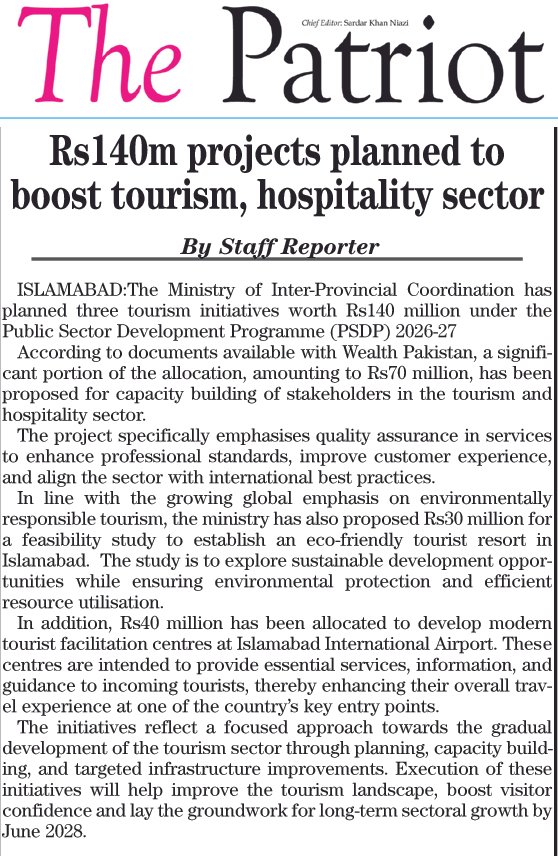 The Patriot

Chief Editor: Sardar Khan Niazi

Rs140m projects planned to boost tourism, hospitality sector

By Staff Reporter

ISLAMABAD:The Ministry of Inter-Provincial Coordination has planned three tourism initiatives worth Rs140 million under the Public Sector Development Programme (PSDP) 2026-27

According to documents available with Wealth Pakistan, a significant portion of the allocation, amounting to Rs70 million, has been proposed for capacity building of stakeholders in the tourism and hospitality sector.

The project specifically emphasises quality assurance in services to enhance professional standards, improve customer experience, and align the sector with international best practices.

In line with the growing global emphasis on environmentally responsible tourism, the ministry has also proposed Rs30 million for a feasibility study to establish an eco-friendly tourist resort in Islamabad. The study is to explore sustainable development opportunities while ensuring environmental protection and efficient resource utilisation.

In addition, Rs40 million has been allocated to develop modern tourist facilitation centres at Islamabad International Airport. These centres are intended to provide essential services, information, and guidance to incoming tourists, thereby enhancing their overall travel experience at one of the country's key entry points.

The initiatives reflect a focused approach towards the gradual development of the tourism sector through planning, capacity building, and targeted infrastructure improvements. Execution of these initiatives will help improve the tourism landscape, boost visitor confidence and lay the groundwork for long-term sectoral growth by June 2028.